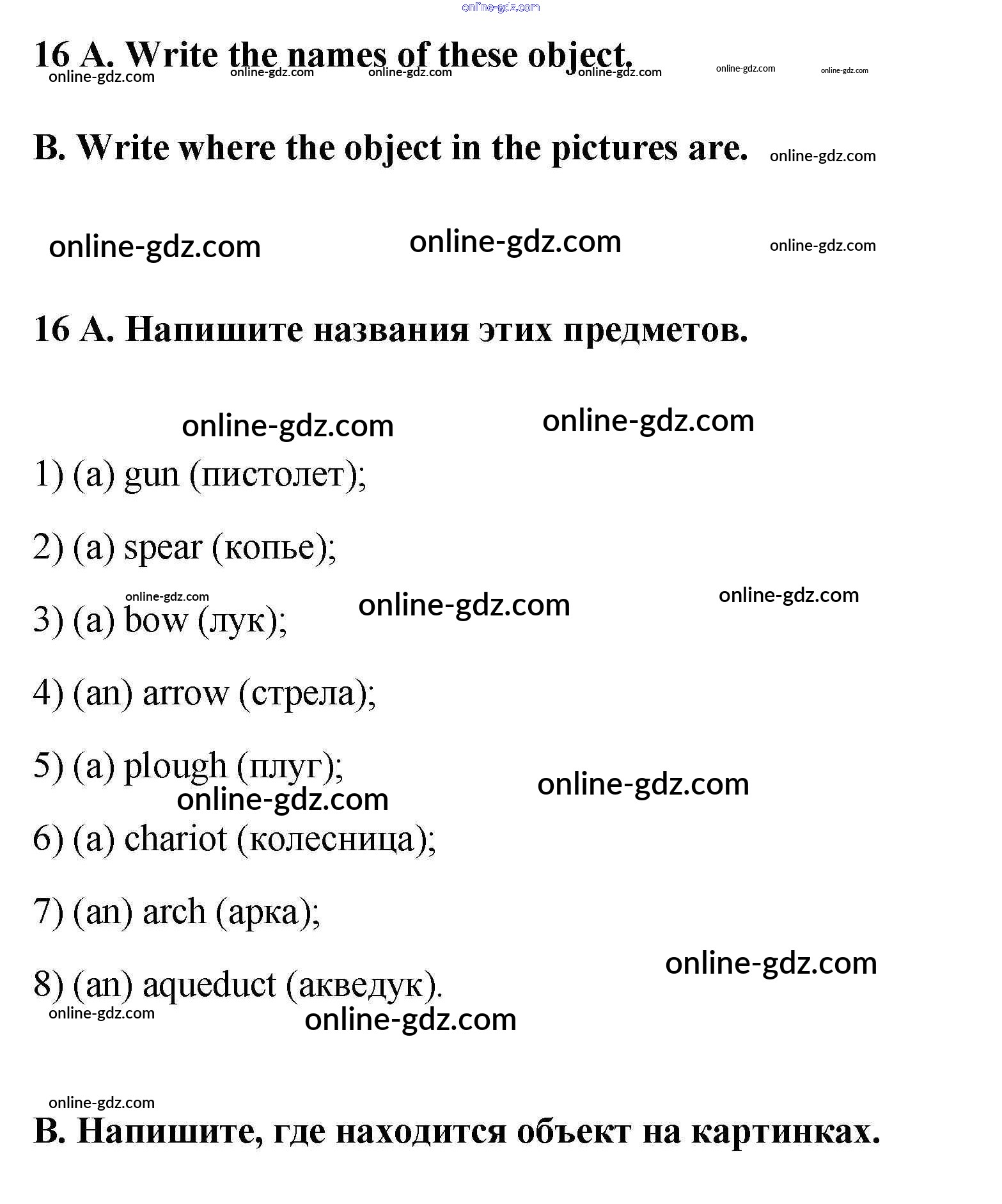 online-gdz.com

16 A. Write the names of these object.

online-gdz.com online-gdz.com online-gdz.com online-gdz.com online-gdz.com online-gdz.com

B. Write where the object in the pictures are. online-gdz.com

online-gdz.com online-gdz.com online-gdz.com

16 A. Напишите названия этих предметов.

online-gdz.com online-gdz.com

1) (a) gun (пистолет);

2) (a) spear (копье);

online-gdz.com online-gdz.com online-gdz.com

3) (a) bow (лук);

4) (an) arrow (стрела);

5) (a) plough (плуг);

online-gdz.com online-gdz.com

6) (a) chariot (колесница);

7) (an) arch (арка);

online-gdz.com

8) (an) aqueduct (акведук).

online-gdz.com online-gdz.com

online-gdz.com

B. Напишите, где находится объект на картинках.